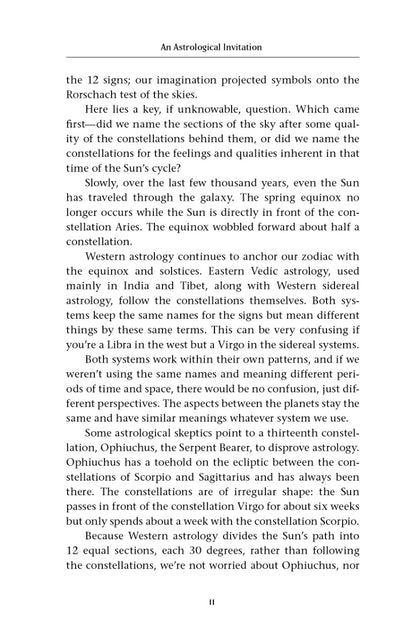 An Astrological Invitation

the 12 signs; our imagination projected symbols onto the Rorschach test of the skies.

Here lies a key, if unknowable, question. Which came first—did we name the sections of the sky after some quality of the constellations behind them, or did we name the constellations for the feelings and qualities inherent in that time of the Sun's cycle?

Slowly, over the last few thousand years, even the Sun has traveled through the galaxy. The spring equinox no longer occurs while the Sun is directly in front of the constellation Aries. The equinox wobbled forward about half a constellation.

Western astrology continues to anchor our zodiac with the equinox and solstices. Eastern Vedic astrology, used mainly in India and Tibet, along with Western sidereal astrology, follow the constellations themselves. Both systems keep the same names for the signs but mean different things by these same terms. This can be very confusing if you're a Libra in the west but a Virgo in the sidereal systems.

Both systems work within their own patterns, and if we weren't using the same names and meaning different periods of time and space, there would be no confusion, just different perspectives. The aspects between the planets stay the same and have similar meanings whatever system we use.

Some astrological skeptics point to a thirteenth constellation, Ophiuchus, the Serpent Bearer, to disprove astrology. Ophiuchus has a toehold on the ecliptic between the constellations of Scorpio and Sagittarius and has always been there. The constellations are of irregular shape: the Sun passes in front of the constellation Virgo for about six weeks but only spends about a week with the constellation Scorpio.

Because Western astrology divides the Sun's path into 12 equal sections, each 30 degrees, rather than following the constellations, we're not worried about Ophiuchus, nor

11